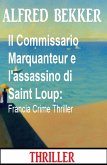 ALFRED BEKKER

Il Commissario Marquanteur e l'assassino di Saint Loup: Francia Crime Thriller

THRILLER